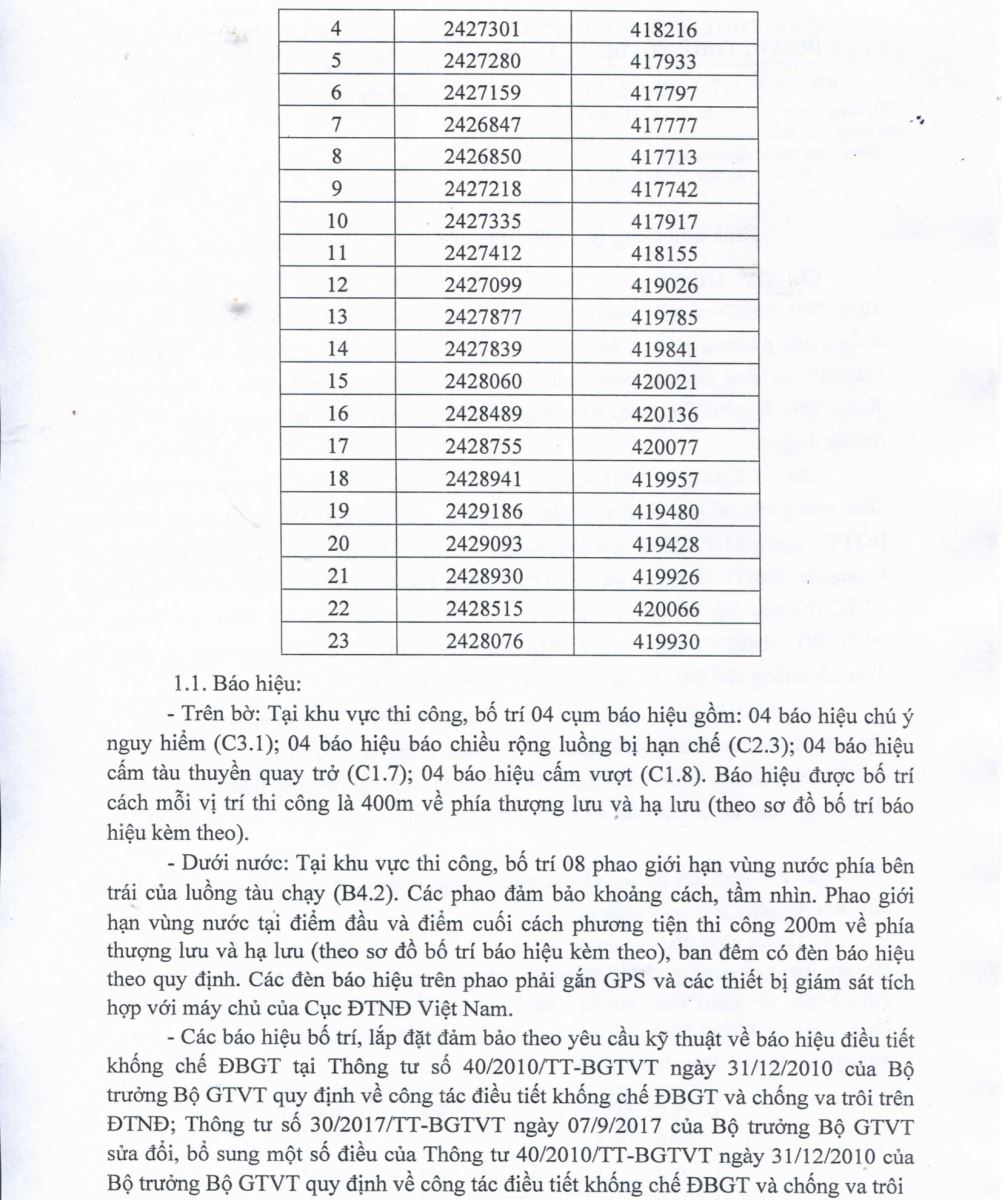 | 4 | 2427301 | 418216 |
|---|---|---|
| 5 | 2427280 | 417933 |
| 6 | 2427159 | 417797 |
| 7 | 2426847 | 417777 |
| 8 | 2426850 | 417713 |
| 9 | 2427218 | 417742 |
| 10 | 2427335 | 417917 |
| 11 | 2427412 | 418155 |
| 12 | 2427099 | 419026 |
| 13 | 2427877 | 419785 |
| 14 | 2427839 | 419841 |
| 15 | 2428060 | 420021 |
| 16 | 2428489 | 420136 |
| 17 | 2428755 | 420077 |
| 18 | 2428941 | 419957 |
| 19 | 2429186 | 419480 |
| 20 | 2429093 | 419428 |
| 21 | 2428930 | 419926 |
| 22 | 2428515 | 420066 |
| 23 | 2428076 | 419930 |

1.1. Báo hiệu:

- Trên bờ: Tại khu vực thi công, bố trí 04 cụm báo hiệu gồm: 04 báo hiệu chú ý nguy hiểm (C3.1); 04 báo hiệu báo chiều rộng luồng bị hạn chế (C2.3); 04 báo hiệu cấm tàu thuyền quay trở (C1.7); 04 báo hiệu cấm vượt (C1.8). Báo hiệu được bố trí cách mỗi vị trí thi công là 400m về phía thượng lưu và hạ lưu (theo sơ đồ bố trí báo hiệu kèm theo).

- Dưới nước: Tại khu vực thi công, bố trí 08 phao giới hạn vùng nước phía bên trái của luồng tàu chạy (B4.2). Các phao đảm bảo khoảng cách, tầm nhìn. Phao giới hạn vùng nước tại điểm đầu và điểm cuối cách phương tiện thi công 200m về phía thượng lưu và hạ lưu (theo sơ đồ bố trí báo hiệu kèm theo), ban đêm có đèn báo hiệu theo quy định. Các đèn báo hiệu trên phao phải gắn GPS và các thiết bị giám sát tích hợp với máy chủ của Cục ĐTNĐ Việt Nam.

- Các báo hiệu bố trí, lắp đặt đảm bảo theo yêu cầu kỹ thuật về báo hiệu điều tiết khống chế ĐBGT tại Thông tư số 40/2010/TT-BGTVT ngày 31/12/2010 của Bộ trưởng Bộ GTVT quy định về công tác điều tiết khống chế ĐBGT và chống va trôi trên ĐTNĐ; Thông tư số 30/2017/TT-BGTVT ngày 07/9/2017 của Bộ trưởng Bộ GTVT sửa đổi, bổ sung một số điều của Thông tư 40/2010/TT-BGTVT ngày 31/12/2010 của Bộ trưởng Bộ GTVT quy định về công tác điều tiết khống chế ĐBGT và chống va trôi